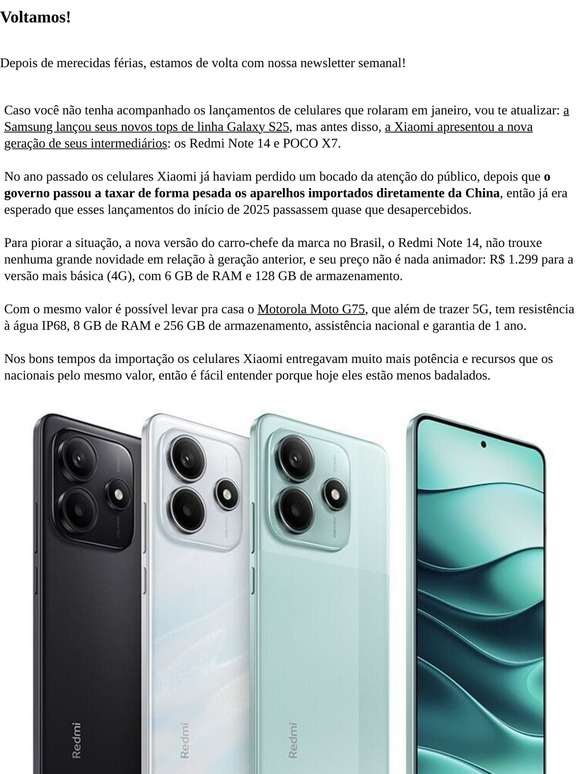 Voltamos!

Depois de merecidas férias, estamos de volta com nossa newsletter semanal!

Caso você não tenha acompanhado os lançamentos de celulares que rolaram em janeiro, vou te atualizar: a Samsung lançou seus novos tops de linha Galaxy S25, mas antes disso, a Xiaomi apresentou a nova geração de seus intermediários: os Redmi Note 14 e POCO X7.

No ano passado os celulares Xiaomi já haviam perdido um bocado da atenção do público, depois que o governo passou a taxar de forma pesada os aparelhos importados diretamente da China, então já era esperado que esses lançamentos do início de 2025 passassem quase que desapercebidos.

Para piorar a situação, a nova versão do carro-chefe da marca no Brasil, o Redmi Note 14, não trouxe nenhuma grande novidade em relação à geração anterior, e seu preço não é nada animador: R$ 1.299 para a versão mais básica (4G), com 6 GB de RAM e 128 GB de armazenamento.

Com o mesmo valor é possível levar pra casa o Motorola Moto G75, que além de trazer 5G, tem resistência à água IP68, 8 GB de RAM e 256 GB de armazenamento, assistência nacional e garantia de 1 ano.

Nos bons tempos da importação os celulares Xiaomi entregavam muito mais potência e recursos que os nacionais pelo mesmo valor, então é fácil entender porque hoje eles estão menos badalados.

Redmi
Redmi
Redmi